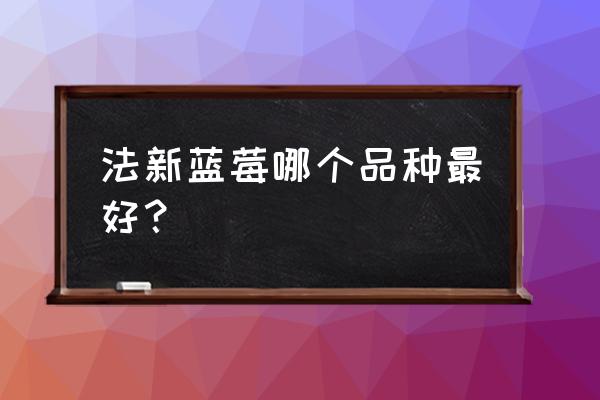 法新蓝莓哪个品种最好？